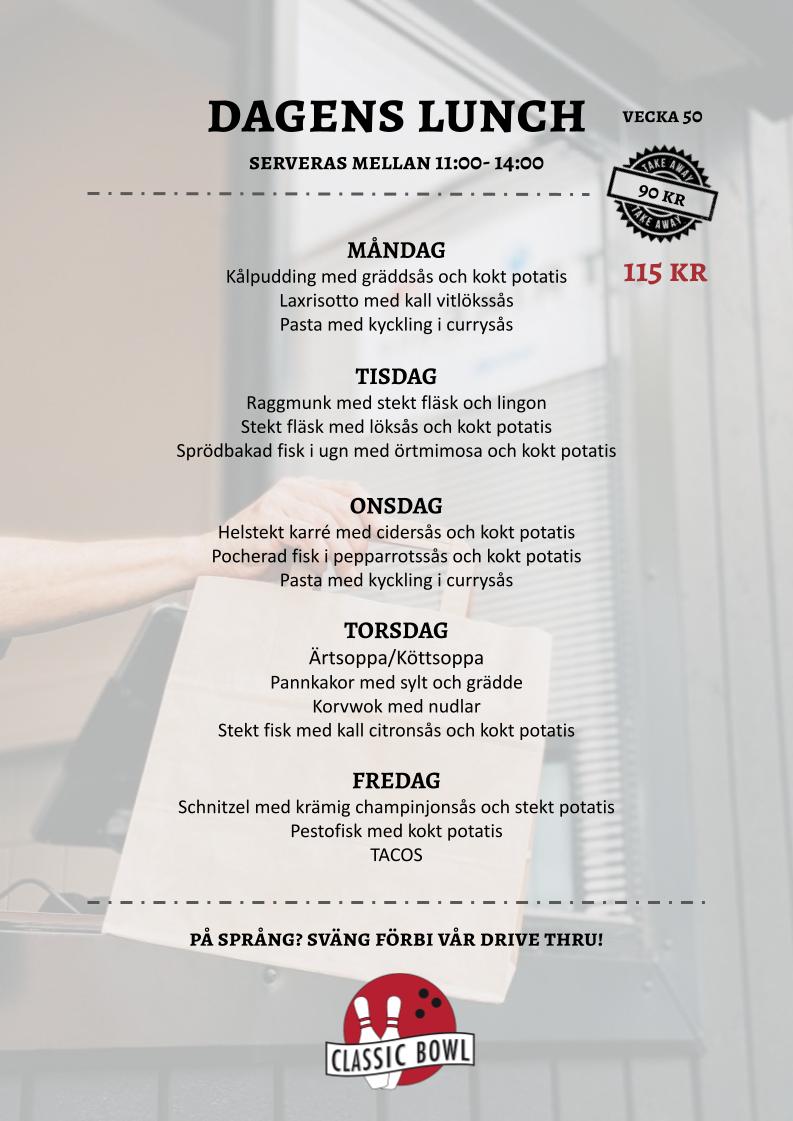 DAGENS LUNCH

VECKA 50

SERVERAS MELLAN 11:00- 14:00

TAKE AWAY
90 KR
TAKE AWAY

115 KR

MÅNDAG
Kålpudding med gräddsås och kokt potatis
Laxrisotto med kall vitlökssås
Pasta med kyckling i currysås

TISDAG
Raggmunk med stekt fläsk och lingon
Stekt fläsk med löksås och kokt potatis
Sprödbakad fisk i ugn med örtmimosa och kokt potatis

ONSDAG
Helstekt karré med cidersås och kokt potatis
Pocherad fisk i pepparrotssås och kokt potatis
Pasta med kyckling i currysås

TORSDAG
Ärtsoppa/Köttsoppa
Pannkakor med sylt och grädde
Korvwok med nudlar
Stekt fisk med kall citronsås och kokt potatis

FREDAG
Schnitzel med krämig champinjonsås och stekt potatis
Pestofisk med kokt potatis
TACOS

PÅ SPRÅNG? SVÄNG FÖRBI VÅR DRIVE THRU!

CLASSIC BOWL